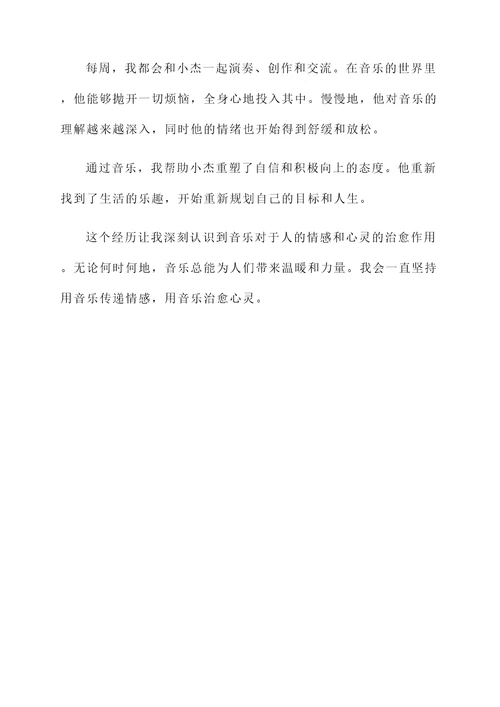 每周，我都会和小杰一起演奏、创作和交流。在音乐的世界里，他能够抛开一切烦恼，全身心地投入其中。慢慢地，他对音乐的理解越来越深入，同时他的情绪也开始得到舒缓和放松。

通过音乐，我帮助小杰重塑了自信和积极向上的态度。他重新找到了生活的乐趣，开始重新规划自己的目标和人生。

这个经历让我深刻认识到音乐对于人的情感和心灵的治愈作用。无论何时何地，音乐总能为人们带来温暖和力量。我会一直坚持用音乐传递情感，用音乐治愈心灵。